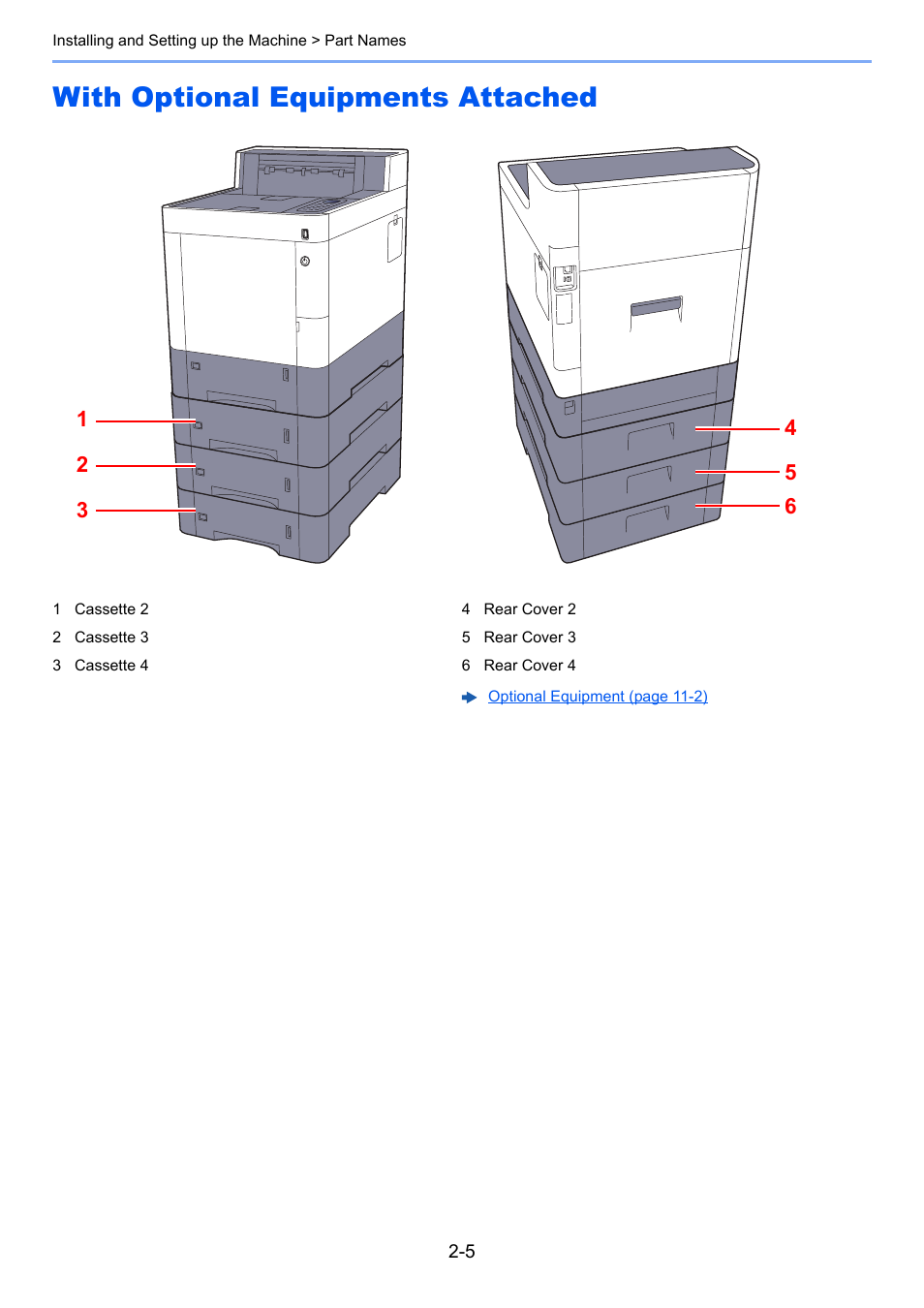 Installing and Setting up the Machine > Part Names

With Optional Equipments Attached

1
2
3

4
5
6

1 Cassette 2
2 Cassette 3
3 Cassette 4

4 Rear Cover 2
5 Rear Cover 3
6 Rear Cover 4

Optional Equipment (page 11-2)

2-5